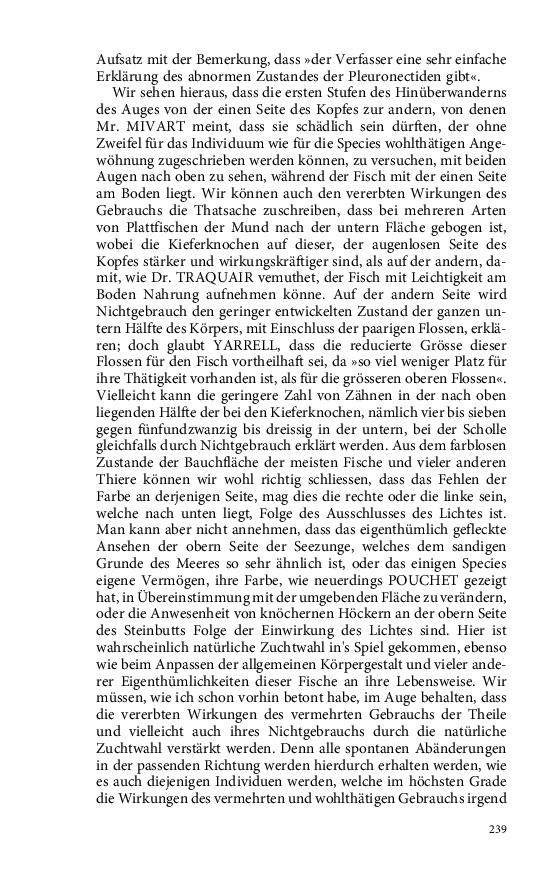 Aufsatz mit der Bemerkung, dass »der Verfasser eine sehr einfache Erklärung des abnormen Zustandes der Pleuronectiden gibt«.

Wir sehen hieraus, dass die ersten Stufen des Hinüberwanderns des Auges von der einen Seite des Kopfes zur andern, von denen Mr. MIVART meint, dass sie schädlich sein dürften, der ohne Zweifel für das Individuum wie für die Species wohlthätigen Angewöhnung zugeschrieben werden können, zu versuchen, mit beiden Augen nach oben zu sehen, während der Fisch mit der einen Seite am Boden liegt. Wir können auch den vererbten Wirkungen des Gebrauchs die Thatsache zuschreiben, dass bei mehreren Arten von Plattfischen der Mund nach der untern Fläche gebogen ist, wobei die Kieferknochen auf dieser, der augenlosen Seite des Kopfes stärker und wirkungskräftiger sind, als auf der andern, damit, wie Dr. TRAQUAIR vemuthet, der Fisch mit Leichtigkeit am Boden Nahrung aufnehmen könne. Auf der andern Seite wird Nichtgebrauch den geringer entwickelten Zustand der ganzen untern Hälfte des Körpers, mit Einschluss der paarigen Flossen, erklären; doch glaubt YARRELL, dass die reducierte Grösse dieser Flossen für den Fisch vortheilhaft sei, da »so viel weniger Platz für ihre Thätigkeit vorhanden ist, als für die grösseren oberen Flossen«. Vielleicht kann die geringere Zahl von Zähnen in der nach oben liegenden Hälfte der bei den Kieferknochen, nämlich vier bis sieben gegen fünfundzwanzig bis dreissig in der untern, bei der Scholle gleichfalls durch Nichtgebrauch erklärt werden. Aus dem farblosen Zustande der Bauchfläche der meisten Fische und vieler anderen Thiere können wir wohl richtig schliessen, dass das Fehlen der Farbe an derjenigen Seite, mag dies die rechte oder die linke sein, welche nach unten liegt, Folge des Ausschlusses des Lichtes ist. Man kann aber nicht annehmen, dass das eigenthümlich gefleckte Ansehen der obern Seite der Seezunge, welches dem sandigen Grunde des Meeres so sehr ähnlich ist, oder das einigen Species eigene Vermögen, ihre Farbe, wie neuerdings POUCHET gezeigt hat, in Übereinstimmung mit der umgebenden Fläche zu verändern, oder die Anwesenheit von knöchernen Höckern an der obern Seite des Steinbutts Folge der Einwirkung des Lichtes sind. Hier ist wahrscheinlich natürliche Zuchtwahl in's Spiel gekommen, ebenso wie beim Anpassen der allgemeinen Körpergestalt und vieler anderer Eigenthümlichkeiten dieser Fische an ihre Lebensweise. Wir müssen, wie ich schon vorhin betont habe, im Auge behalten, dass die vererbten Wirkungen des vermehrten Gebrauchs der Theile und vielleicht auch ihres Nichtgebrauchs durch die natürliche Zuchtwahl verstärkt werden. Denn alle spontanen Abänderungen in der passenden Richtung werden hierdurch erhalten werden, wie es auch diejenigen Individuen werden, welche im höchsten Grade die Wirkungen des vermehrten und wohlthätigen Gebrauchs irgend

239